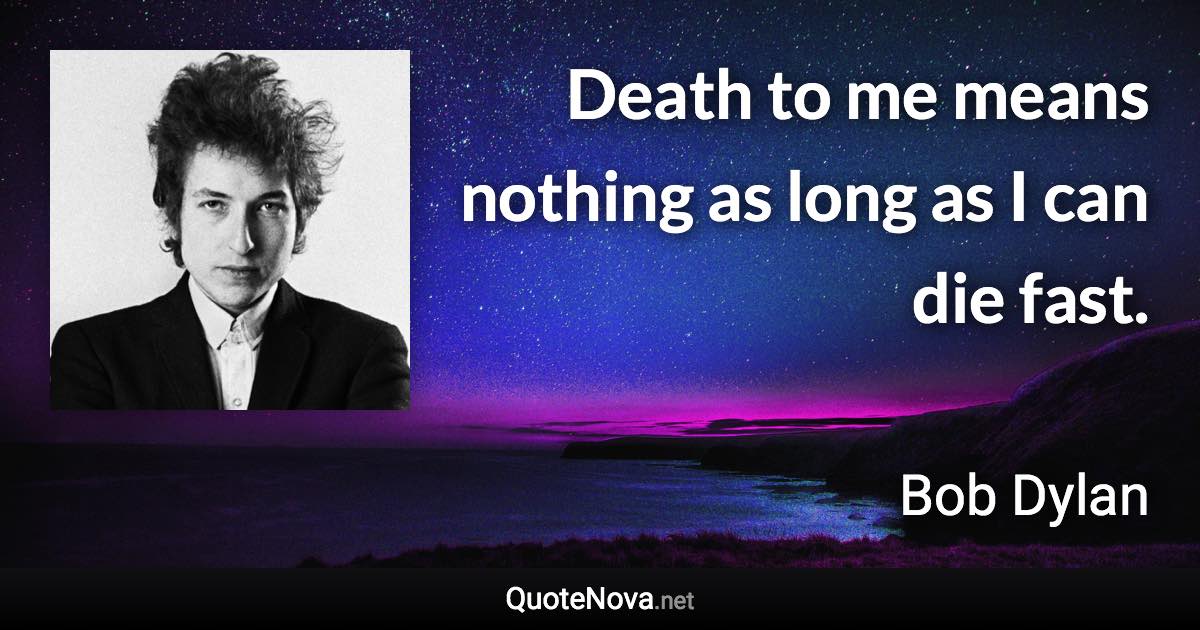 Death to me means nothing as long as I can die fast.

Bob Dylan

QuoteNova.net